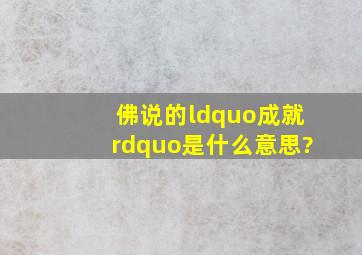 佛说的ldquo成就rdquo是什么意思?